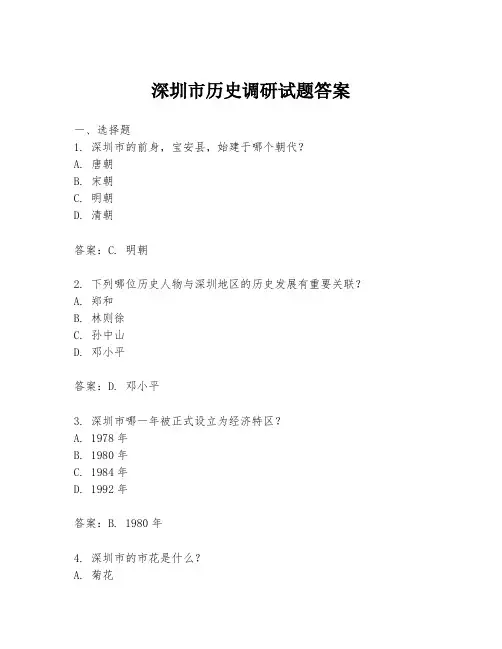 深圳市历史调研试题答案

一、选择题

1. 深圳市的前身，宝安县，始建于哪个朝代？
A. 唐朝
B. 宋朝
C. 明朝
D. 清朝

答案：C. 明朝

2. 下列哪位历史人物与深圳地区的历史发展有重要关联？
A. 郑和
B. 林则徐
C. 孙中山
D. 邓小平

答案：D. 邓小平

3. 深圳市哪一年被正式设立为经济特区？
A. 1978 年
B. 1980 年
C. 1984 年
D. 1992 年

答案：B. 1980 年

4. 深圳市的市花是什么？
A. 菊花